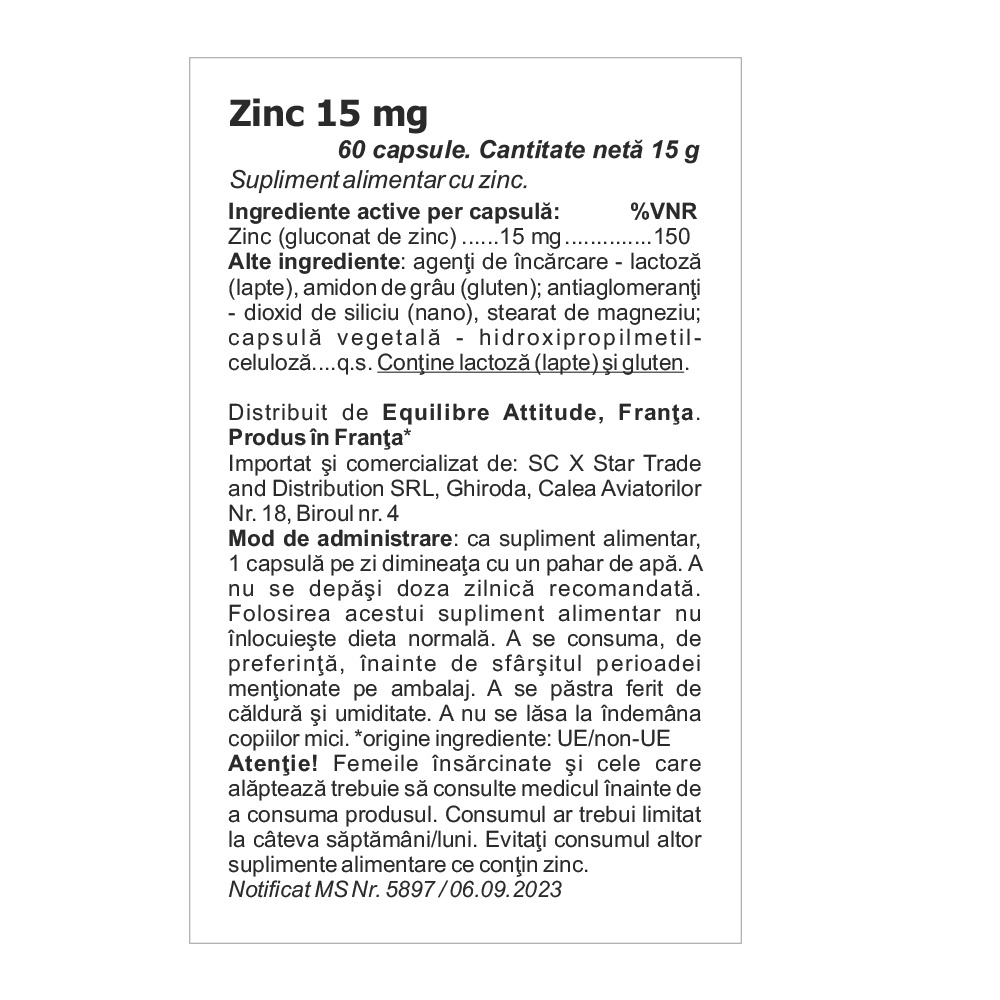 Zinc 15 mg
60 capsule. Cantitate netă 15 g
Supliment alimentar cu zinc.
Ingrediente active per capsulă: %VNR
Zinc (gluconat de zinc) ......15 mg..............150
Alte ingrediente: agenţi de încărcare - lactoză (lapte), amidon de grâu (gluten); antiaglomeranţi - dioxid de siliciu (nano), stearat de magneziu; capsulă vegetală - hidroxipropilmetilceluloză....q.s. Conţine lactoză (lapte) şi gluten.

Distribuit de Equilibre Attitude, Franţa. Produs în Franţa*
Importat şi comercializat de: SC X Star Trade and Distribution SRL, Ghiroda, Calea Aviatorilor Nr. 18, Biroul nr. 4
Mod de administrare: ca supliment alimentar, 1 capsulă pe zi dimineaţa cu un pahar de apă. A nu se depăşi doza zilnică recomandată. Folosirea acestui supliment alimentar nu înlocuieşte dieta normală. A se consuma, de preferinţă, înainte de sfârşitul perioadei menţionate pe ambalaj. A se păstra ferit de căldură şi umiditate. A nu se lăsa la îndemâna copiilor mici. *origine ingrediente: UE/non-UE
Atenţie! Femeile însărcinate şi cele care alăptează trebuie să consulte medicul înainte de a consuma produsul. Consumul ar trebui limitat la câteva săptămâni/luni. Evitaţi consumul altor suplimente alimentare ce conţin zinc.
Notificat MS Nr. 5897 / 06.09.2023